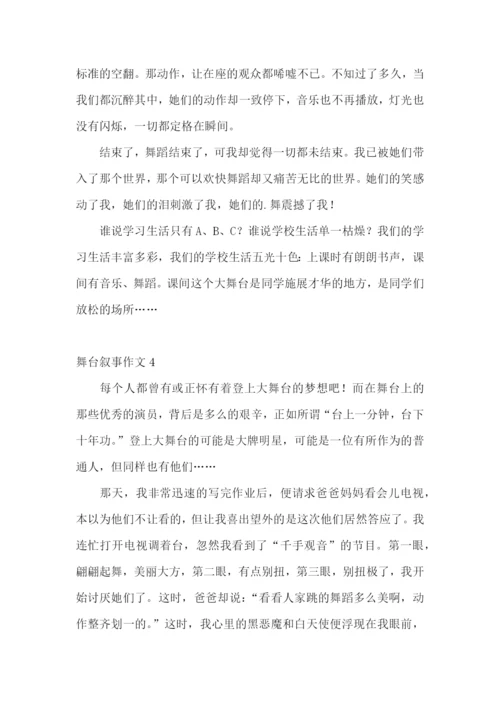 标准的空翻。那动作，让在座的观众都唏嘘不已。不知过了多久，当我们都沉醉其中，她们的动作却一致停下，音乐也不再播放，灯光也没有闪烁，一切都定格在瞬间。

结束了，舞蹈结束了，可我却觉得一切都未结束。我已被她们带入了那个世界，那个可以欢快舞蹈却又痛苦无比的世界。她们的笑感动了我，她们的泪刺激了我，她们的.舞震撼了我！

谁说学习生活只有A、B、C？谁说学校生活单一枯燥？我们的学习生活丰富多彩，我们的学校生活五光十色：上课时有朗朗书声，课间有音乐、舞蹈。课间这个大舞台是同学施展才华的地方，是同学们放松的场所……

舞台叙事作文4

每个人都曾有或正怀有着登上大舞台的梦想吧！而在舞台上的那些优秀的演员，背后是多么的艰辛，正如所谓“台上一分钟，台下十年功。”登上大舞台的可能是大牌明星，可能是一位有所作为的普通人，但同样也有他们……

那天，我非常迅速的写完作业后，便请求爸爸妈妈看会儿电视，本以为他们不让看的，但让我喜出望外的是这次他们居然答应了。我连忙打开电视调着台，忽然我看到了“千手观音”的节目。第一眼，翩翩起舞，美丽大方，第二眼，有点别扭，第三眼，别扭极了，我开始讨厌她们了。这时，爸爸却说：“看看人家跳的舞蹈多么美啊，动作整齐划一的。”这时，我心里的黑恶魔和白天使便浮现在我眼前，